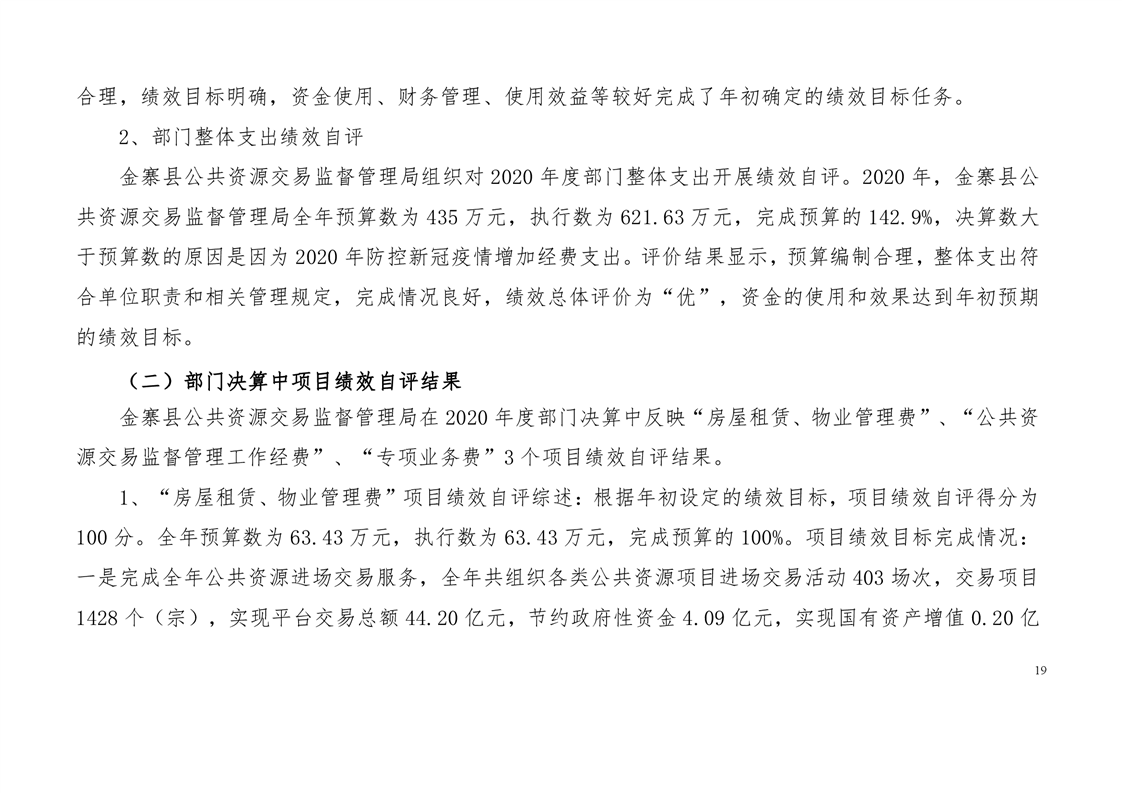 合理，绩效目标明确，资金使用、财务管理、使用效益等较好完成了年初确定的绩效目标任务。

2、部门整体支出绩效自评

金寨县公共资源交易监督管理局组织对 2020 年度部门整体支出开展绩效自评。2020 年，金寨县公共资源交易监督管理局全年预算数为 435 万元，执行数为 621.63 万元，完成预算的 142.9%，决算数大于预算数的原因是因为 2020 年防控新冠疫情增加经费支出。评价结果显示，预算编制合理，整体支出符合单位职责和相关管理规定，完成情况良好，绩效总体评价为“优”，资金的使用和效果达到年初预期的绩效目标。

（二）部门决算中项目绩效自评结果

金寨县公共资源交易监督管理局在 2020 年度部门决算中反映“房屋租赁、物业管理费”、“公共资源交易监督管理工作经费”、“专项业务费”3 个项目绩效自评结果。

1、“房屋租赁、物业管理费”项目绩效自评综述：根据年初设定的绩效目标，项目绩效自评得分为 100 分。全年预算数为 63.43 万元，执行数为 63.43 万元，完成预算的 100%。项目绩效目标完成情况：一是完成全年公共资源进场交易服务，全年共组织各类公共资源项目进场交易活动 403 场次，交易项目 1428 个（宗），实现平台交易总额 44.20 亿元，节约政府性资金 4.09 亿元，实现国有资产增值 0.20 亿

19